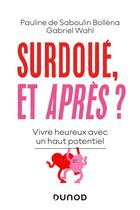 Pauline de Saboulin Bollèna
Gabriel Wahl

SURDOUÉ,
ET APRÈS ?

Vivre heureux avec un haut potentiel

DUNOD